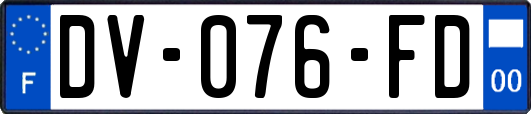 F

DV-076-FD

00